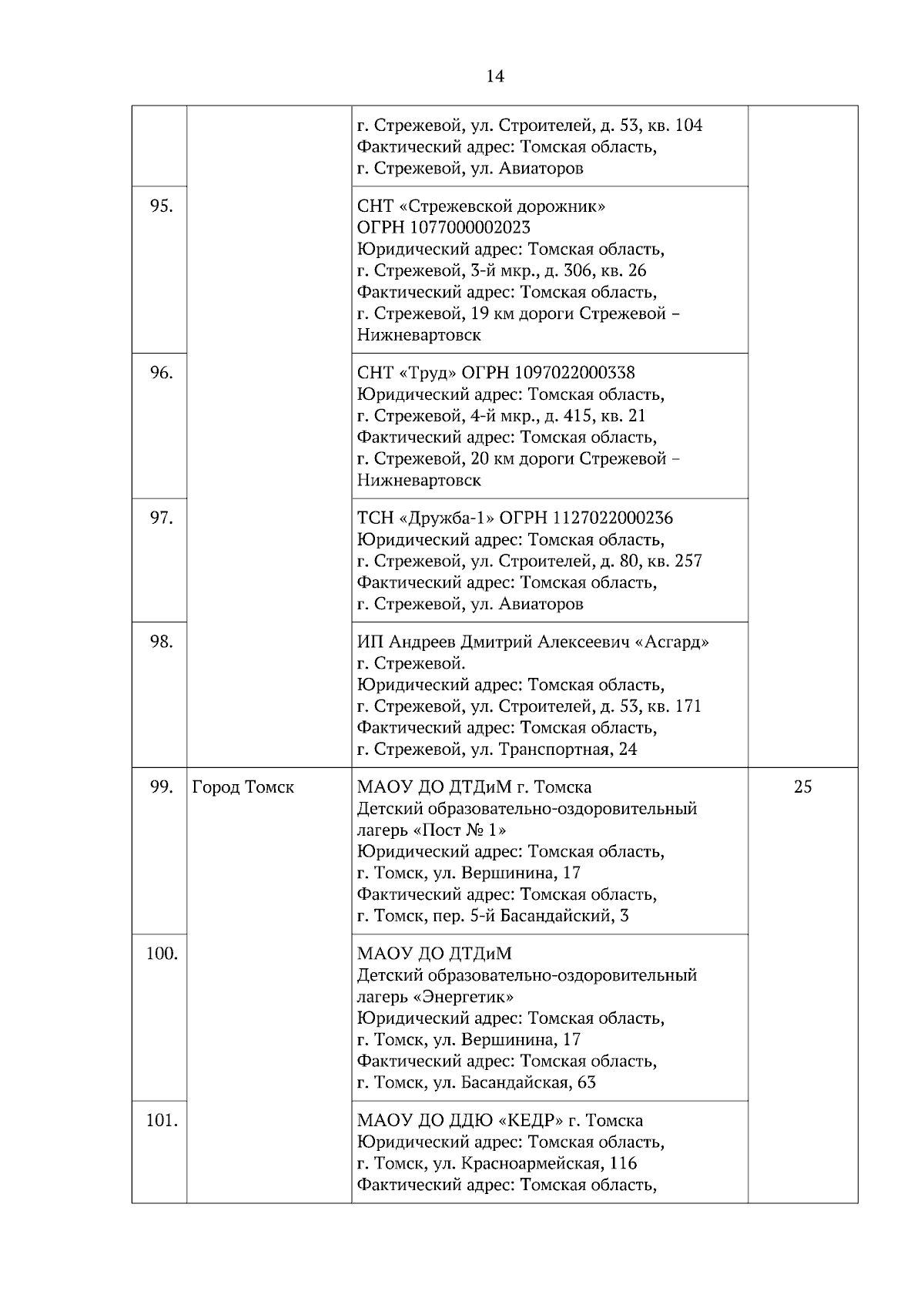 14

|  |  |  |  |
|---|---|---|---|
|  |  | г. Стрежевой, ул. Строителей, д. 53, кв. 104 Фактический адрес: Томская область, г. Стрежевой, ул. Авиаторов |  |
| 95. |  | СНТ «Стрежевской дорожник» ОГРН 1077000002023 Юридический адрес: Томская область, г. Стрежевой, 3-й мкр., д. 306, кв. 26 Фактический адрес: Томская область, г. Стрежевой, 19 км дороги Стрежевой – Нижневартовск |  |
| 96. |  | СНТ «Труд» ОГРН 1097022000338 Юридический адрес: Томская область, г. Стрежевой, 4-й мкр., д. 415, кв. 21 Фактический адрес: Томская область, г. Стрежевой, 20 км дороги Стрежевой – Нижневартовск |  |
| 97. |  | ТСН «Дружба-1» ОГРН 1127022000236 Юридический адрес: Томская область, г. Стрежевой, ул. Строителей, д. 80, кв. 257 Фактический адрес: Томская область, г. Стрежевой, ул. Авиаторов |  |
| 98. |  | ИП Андреев Дмитрий Алексеевич «Асгард» г. Стрежевой. Юридический адрес: Томская область, г. Стрежевой, ул. Строителей, д. 53, кв. 171 Фактический адрес: Томская область, г. Стрежевой, ул. Транспортная, 24 |  |
| 99. | Город Томск | МАОУ ДО ДТДиМ г. Томска Детский образовательно-оздоровительный лагерь «Пост № 1» Юридический адрес: Томская область, г. Томск, ул. Вершинина, 17 Фактический адрес: Томская область, г. Томск, пер. 5-й Басандайский, 3 | 25 |
| 100. |  | МАОУ ДО ДТДиМ Детский образовательно-оздоровительный лагерь «Энергетик» Юридический адрес: Томская область, г. Томск, ул. Вершинина, 17 Фактический адрес: Томская область, г. Томск, ул. Басандайская, 63 |  |
| 101. |  | МАОУ ДО ДДЮ «КЕДР» г. Томска Юридический адрес: Томская область, г. Томск, ул. Красноармейская, 116 Фактический адрес: Томская область, |  |